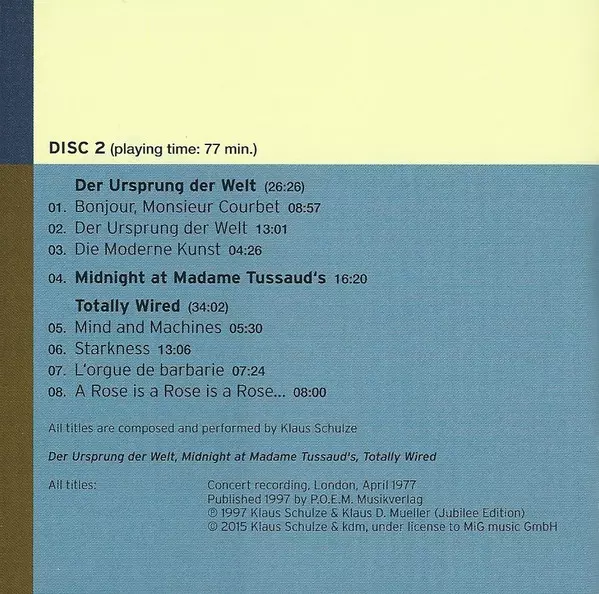 DISC 2 (playing time: 77 min.)

Der Ursprung der Welt (26:26)
01. Bonjour, Monsieur Courbet 08:57
02. Der Ursprung der Welt 13:01
03. Die Moderne Kunst 04:26

04. Midnight at Madame Tussaud's 16:20

Totally Wired (34:02)
05. Mind and Machines 05:30
06. Starkness 13:06
07. L'orgue de barbarie 07:24
08. A Rose is a Rose is a Rose... 08:00

All titles are composed and performed by Klaus Schulze

Der Ursprung der Welt, Midnight at Madame Tussaud's, Totally Wired

All titles:
Concert recording, London, April 1977
Published 1997 by P.O.E.M. Musikverlag
℗ 1997 Klaus Schulze & Klaus D. Mueller (Jubilee Edition)
© 2015 Klaus Schulze & kdm, under license to MiG music GmbH